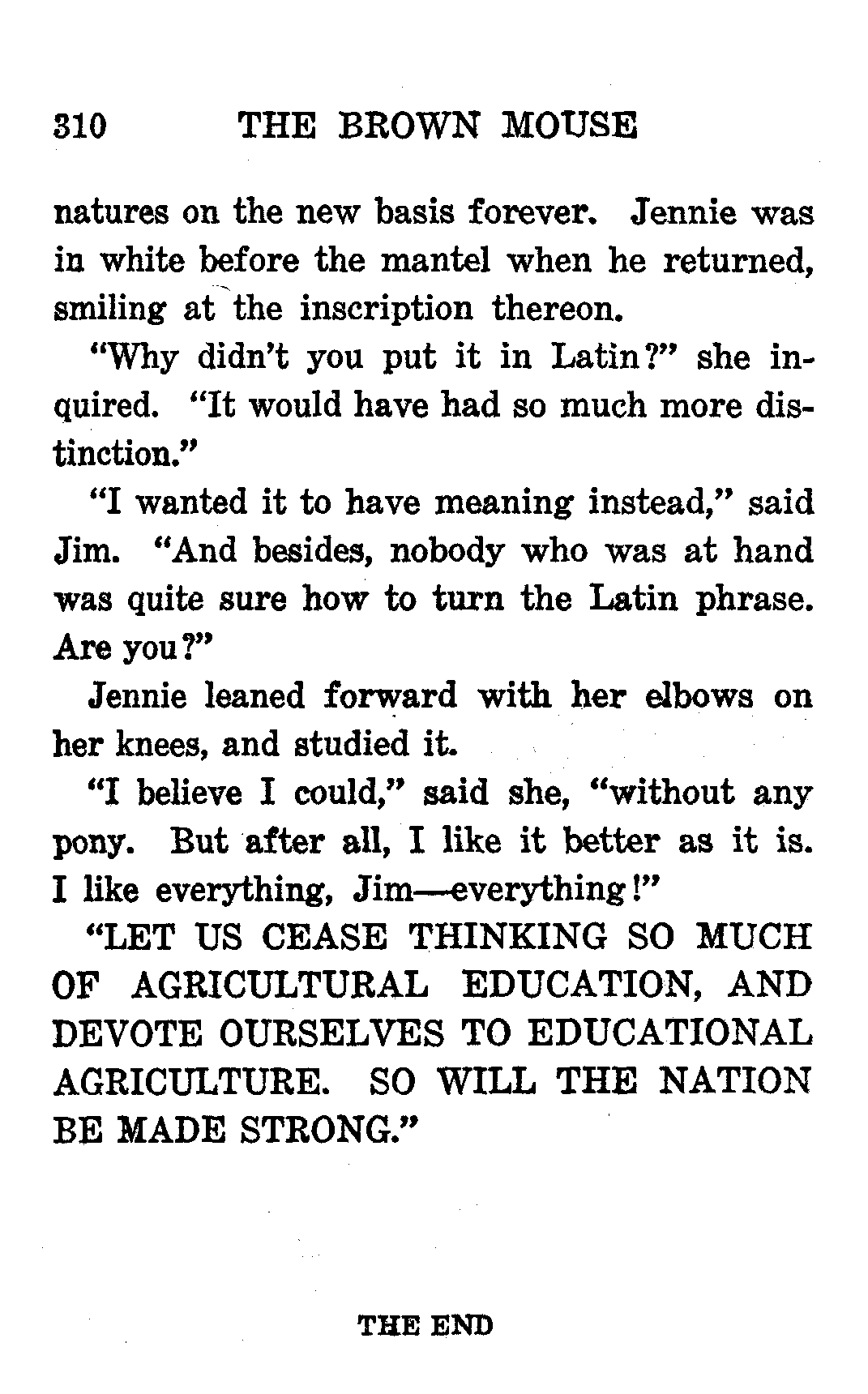 310 THE BROWN MOUSE

natures on the new basis forever. Jennie was in white before the mantel when he returned, smiling at the inscription thereon.

"Why didn't you put it in Latin?" she inquired. "It would have had so much more distinction."

"I wanted it to have meaning instead," said Jim. "And besides, nobody who was at hand was quite sure how to turn the Latin phrase. Are you?"

Jennie leaned forward with her elbows on her knees, and studied it.

"I believe I could," said she, "without any pony. But after all, I like it better as it is. I like everything, Jim—everything!"

"LET US CEASE THINKING SO MUCH OF AGRICULTURAL EDUCATION, AND DEVOTE OURSELVES TO EDUCATIONAL AGRICULTURE. SO WILL THE NATION BE MADE STRONG."

THE END